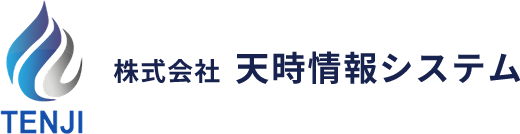 TENJI

株式会社 天時情報システム